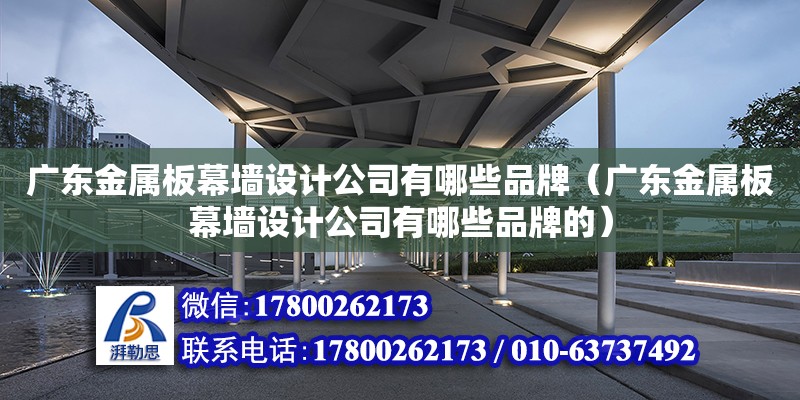 广东金属板幕墙设计公司有哪些品牌（广东金属板幕墙设计公司有哪些品牌的）

湃勒思

微信：17800262173

联系电话：17800262173 / 010-63737492